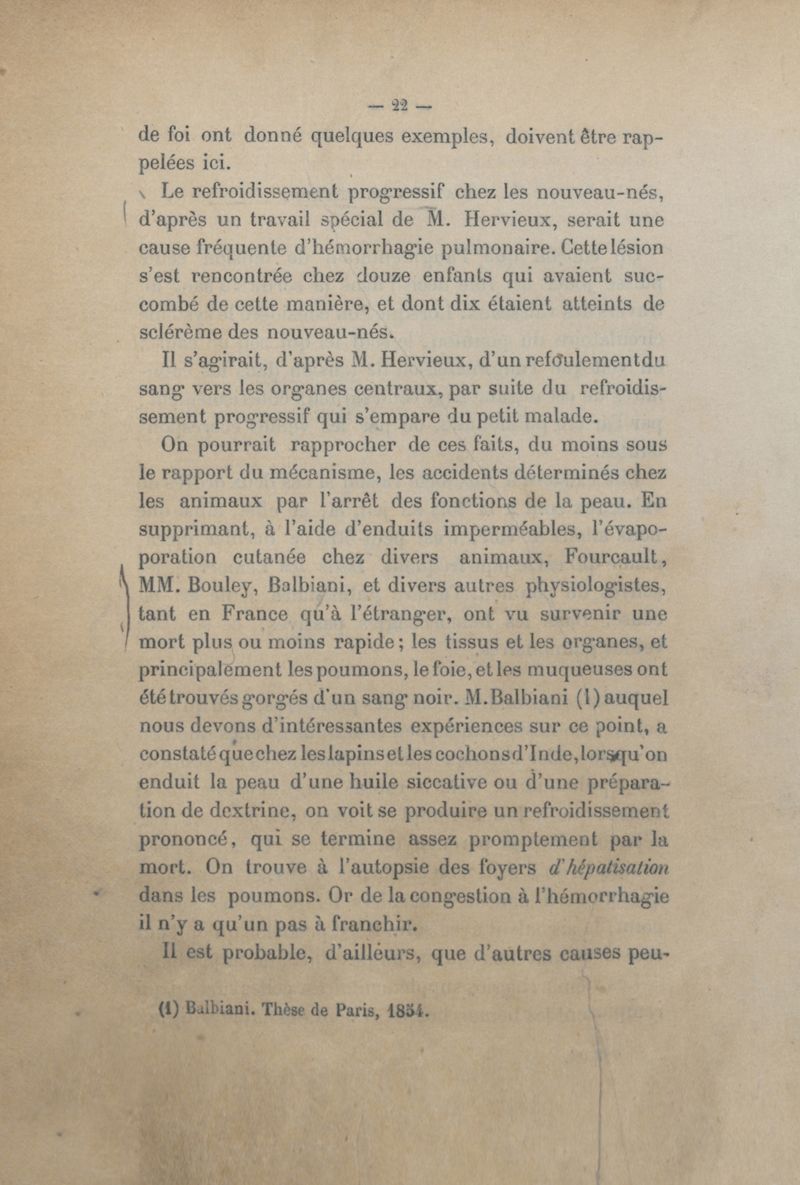 — 22 —

de foi ont donné quelques exemples, doivent être rappelées ici.

Le refroidissement progressif chez les nouveau-nés, d'après un travail spécial de M. Hervieux, serait une cause fréquente d'hémorrhagie pulmonaire. Cette lésion s'est rencontrée chez douze enfants qui avaient succombé de cette manière, et dont dix étaient atteints de sclérème des nouveau-nés.

Il s'agirait, d'après M. Hervieux, d'un refoulement du sang vers les organes centraux, par suite du refroidissement progressif qui s'empare du petit malade.

On pourrait rapprocher de ces faits, du moins sous le rapport du mécanisme, les accidents déterminés chez les animaux par l'arrêt des fonctions de la peau. En supprimant, à l'aide d'enduits imperméables, l'évaporation cutanée chez divers animaux, Fourcault, MM. Bouley, Balbiani, et divers autres physiologistes, tant en France qu'à l'étranger, ont vu survenir une mort plus ou moins rapide; les tissus et les organes, et principalement les poumons, le foie, et les muqueuses ont été trouvés gorgés d'un sang noir. M. Balbiani (1) auquel nous devons d'intéressantes expériences sur ce point, a constaté que chez les lapins et les cochons d'Inde, lorsqu'on enduit la peau d'une huile siccative ou d'une préparation de dextrine, on voit se produire un refroidissement prononcé, qui se termine assez promptement par la mort. On trouve à l'autopsie des foyers d'hépatisation dans les poumons. Or de la congestion à l'hémorrhagie il n'y a qu'un pas à franchir.

Il est probable, d'ailleurs, que d'autres causes peu-

(1) Balbiani. Thèse de Paris, 1854.